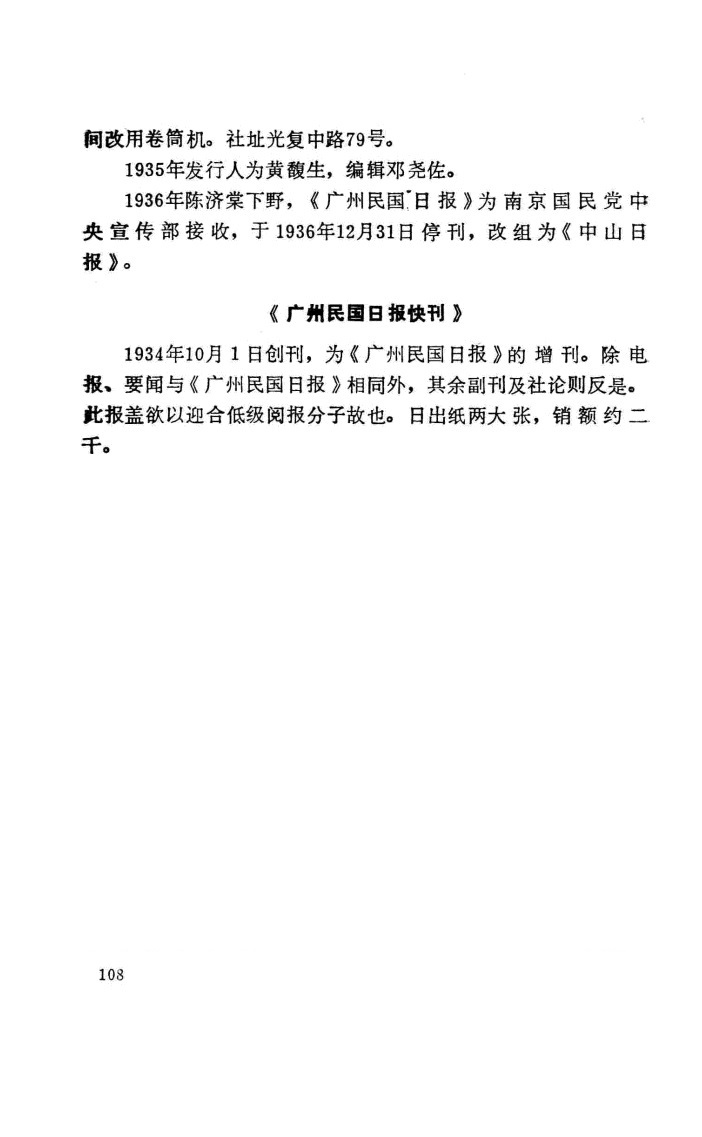 间改用卷筒机。社址光复中路79号。

1935年发行人为黄馥生，编辑邓尧佐。

1936年陈济棠下野，《广州民国日报》为南京国民党中央宣传部接收，于1936年12月31日停刊，改组为《中山日报》。

《广州民国日报快刊》

1934年10月1日创刊，为《广州民国日报》的增刊。除电报、要闻与《广州民国日报》相同外，其余副刊及社论则反是。此报盖欲以迎合低级阅报分子故也。日出纸两大张，销额约二千。

108